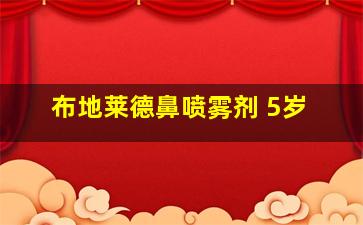 布地莱德鼻喷雾剂 5岁